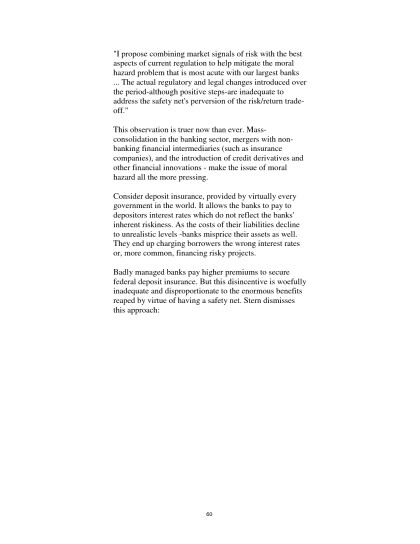 "I propose combining market signals of risk with the best aspects of current regulation to help mitigate the moral hazard problem that is most acute with our largest banks ... The actual regulatory and legal changes introduced over the period-although positive steps-are inadequate to address the safety net's perversion of the risk/return trade-off."

This observation is truer now than ever. Mass-consolidation in the banking sector, mergers with non-banking financial intermediaries (such as insurance companies), and the introduction of credit derivatives and other financial innovations - make the issue of moral hazard all the more pressing.

Consider deposit insurance, provided by virtually every government in the world. It allows the banks to pay to depositors interest rates which do not reflect the banks' inherent riskiness. As the costs of their liabilities decline to unrealistic levels -banks misprice their assets as well. They end up charging borrowers the wrong interest rates or, more common, financing risky projects.

Badly managed banks pay higher premiums to secure federal deposit insurance. But this disincentive is woefully inadequate and disproportionate to the enormous benefits reaped by virtue of having a safety net. Stern dismisses this approach:

60